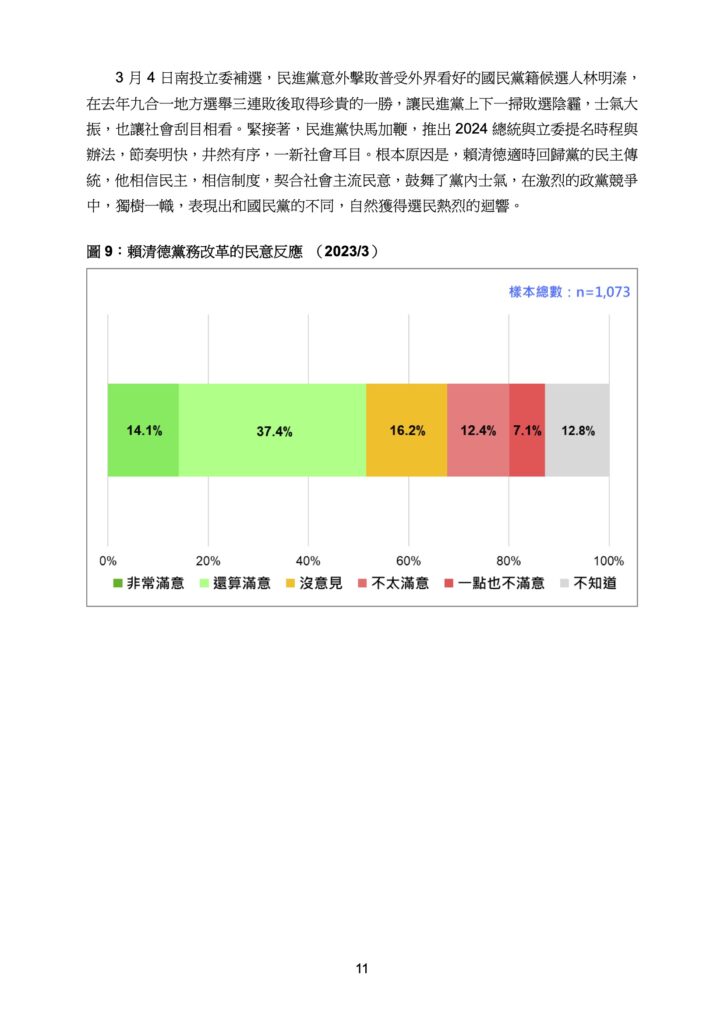 3 月 4 日南投立委補選，民進黨意外擊敗普受外界看好的國民黨籍候選人林明溱，在去年九合一地方選舉三連敗後取得珍貴的一勝，讓民進黨上下一掃敗選陰霾，士氣大振，也讓社會刮目相看。緊接著，民進黨快馬加鞭，推出 2024 總統與立委提名時程與辦法，節奏明快，井然有序，一新社會耳目。根本原因是，賴清德適時回歸黨的民主傳統，他相信民主，相信制度，契合社會主流民意，鼓舞了黨內士氣，在激烈的政黨競爭中，獨樹一幟，表現出和國民黨的不同，自然獲得選民熱烈的迴響。

圖 9：賴清德黨務改革的民意反應 （2023/3）

樣本總數：n=1,073

14.1% 37.4% 16.2% 12.4% 7.1% 12.8%

0% 20% 40% 60% 80% 100%

非常滿意 還算滿意 沒意見 不太滿意 一點也不滿意 不知道

11